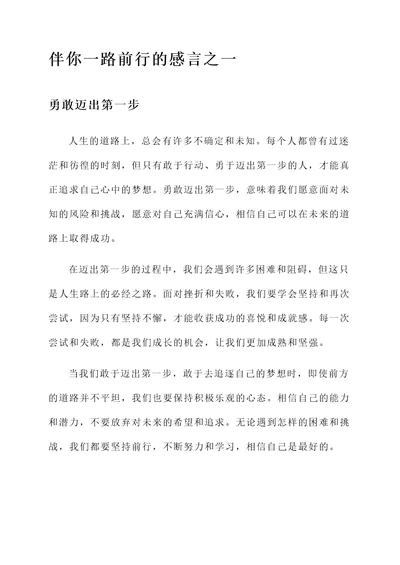 伴你一路前行的感言之一

勇敢迈出第一步

人生的道路上，总会有许多不确定和未知。每个人都曾有过迷茫和彷徨的时刻，但只有敢于行动、勇于迈出第一步的人，才能真正追求自己心中的梦想。勇敢迈出第一步，意味着我们愿意面对未知的风险和挑战，愿意对自己充满信心，相信自己可以在未来的道路上取得成功。

在迈出第一步的过程中，我们会遇到许多困难和阻碍，但这只是人生路上的必经之路。面对挫折和失败，我们要学会坚持和再次尝试，因为只有坚持不懈，才能收获成功的喜悦和成就感。每一次尝试和失败，都是我们成长的机会，让我们更加成熟和坚强。

当我们敢于迈出第一步，敢于去追逐自己的梦想时，即使前方的道路并不平坦，我们也要保持积极乐观的心态。相信自己的能力和潜力，不要放弃对未来的希望和追求。无论遇到怎样的困难和挑战，我们都要坚持前行，不断努力和学习，相信自己是最好的。